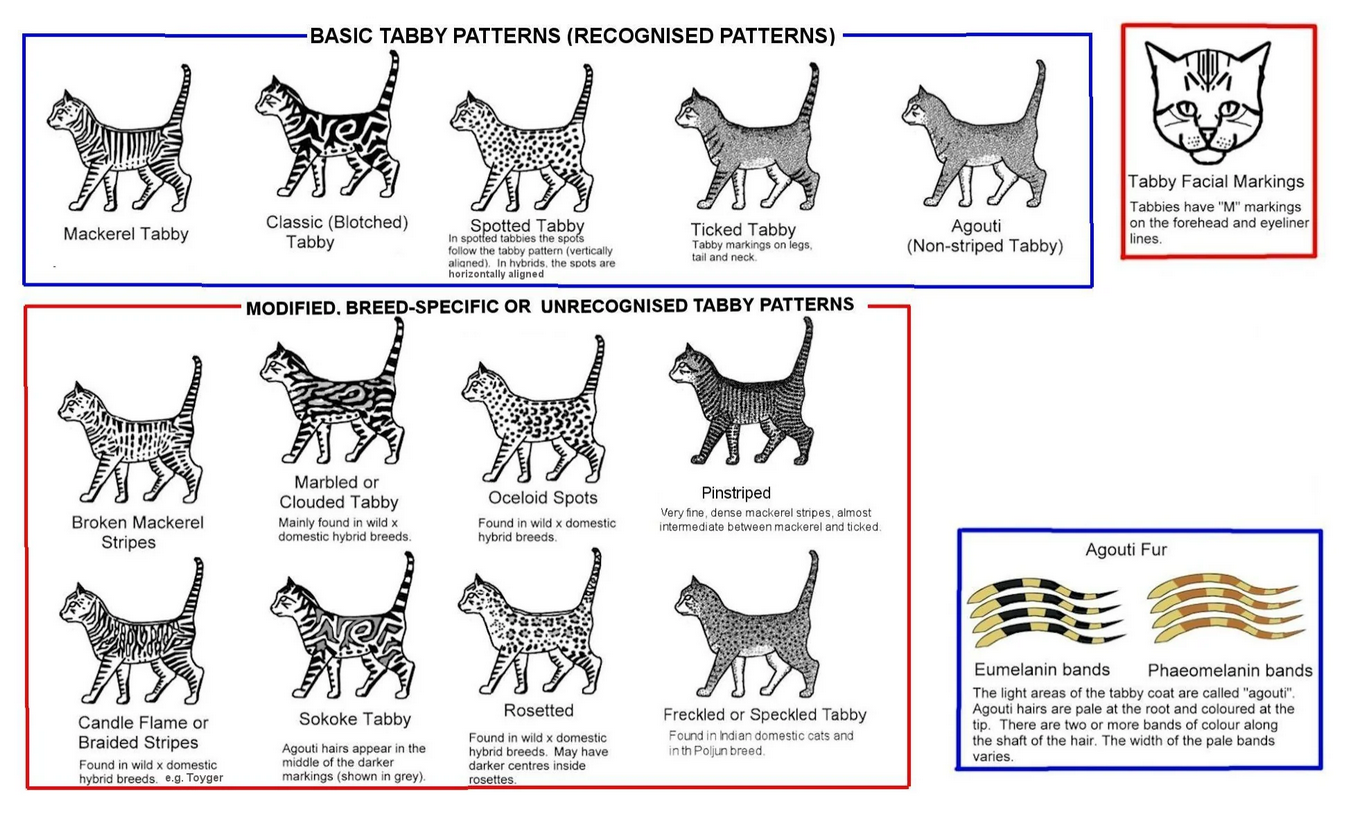 BASIC TABBY PATTERNS (RECOGNISED PATTERNS)

Mackerel Tabby

Classic (Blotched) Tabby

Spotted Tabby
In spotted tabbies the spots follow the tabby pattern (vertically aligned). In hybrids, the spots are horizontally aligned

Ticked Tabby
Tabby markings on legs, tail and neck.

Agouti (Non-striped Tabby)

Tabby Facial Markings
Tabbies have "M" markings on the forehead and eyeliner lines.

MODIFIED, BREED-SPECIFIC OR UNRECOGNISED TABBY PATTERNS

Broken Mackerel Stripes

Marbled or Clouded Tabby
Mainly found in wild x domestic hybrid breeds.

Oceloid Spots
Found in wild x domestic hybrid breeds.

Pinstriped
Very fine, dense mackerel stripes, almost intermediate between mackerel and ticked.

Candle Flame or Braided Stripes
Found in wild x domestic hybrid breeds. e.g. Toyger

Sokoke Tabby
Agouti hairs appear in the middle of the darker markings (shown in grey).

Rosetted
Found in wild x domestic hybrid breeds. May have darker centres inside rosettes.

Freckled or Speckled Tabby
Found in Indian domestic cats and in th Poljun breed.

Agouti Fur

Eumelanin bands

Phaeomelanin bands

The light areas of the tabby coat are called "agouti". Agouti hairs are pale at the root and coloured at the tip. There are two or more bands of colour along the shaft of the hair. The width of the pale bands varies.